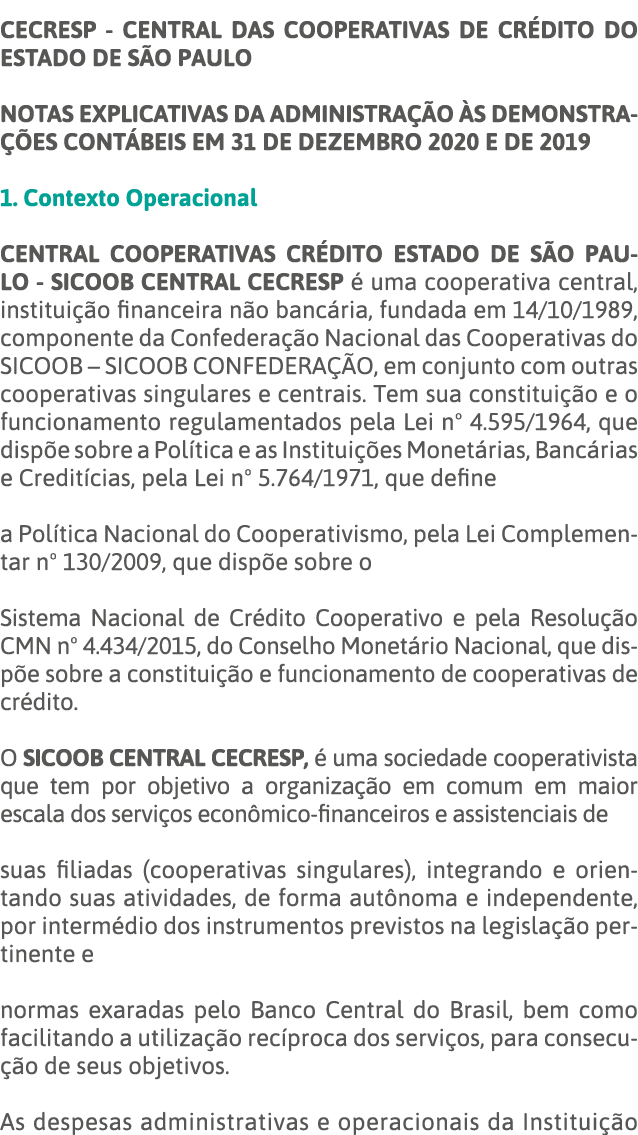 CECRESP - CENTRAL DAS COOPERATIVAS DE CRÉDITO DO ESTADO DE SÃO PAULO

NOTAS EXPLICATIVAS DA ADMINISTRAÇÃO ÀS DEMONSTRAÇÕES CONTÁBEIS EM 31 DE DEZEMBRO 2020 E DE 2019

1. Contexto Operacional

CENTRAL COOPERATIVAS CRÉDITO ESTADO DE SÃO PAULO - SICOOB CENTRAL CECRESP é uma cooperativa central, instituição financeira não bancária, fundada em 14/10/1989, componente da Confederação Nacional das Cooperativas do SICOOB – SICOOB CONFEDERAÇÃO, em conjunto com outras cooperativas singulares e centrais. Tem sua constituição e o funcionamento regulamentados pela Lei n° 4.595/1964, que dispõe sobre a Política e as Instituições Monetárias, Bancárias e Creditícias, pela Lei n° 5.764/1971, que define

a Política Nacional do Cooperativismo, pela Lei Complementar n° 130/2009, que dispõe sobre o

Sistema Nacional de Crédito Cooperativo e pela Resolução CMN n° 4.434/2015, do Conselho Monetário Nacional, que dispõe sobre a constituição e funcionamento de cooperativas de crédito.

O SICOOB CENTRAL CECRESP, é uma sociedade cooperativista que tem por objetivo a organização em comum em maior escala dos serviços econômico-financeiros e assistenciais de

suas filiadas (cooperativas singulares), integrando e orientando suas atividades, de forma autônoma e independente, por intermédio dos instrumentos previstos na legislação pertinente e

normas exaradas pelo Banco Central do Brasil, bem como facilitando a utilização recíproca dos serviços, para consecução de seus objetivos.

As despesas administrativas e operacionais da Instituição